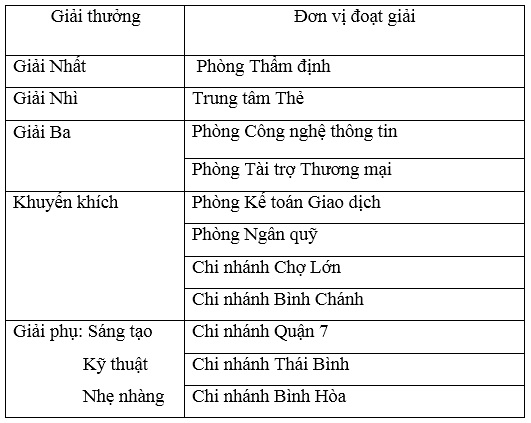 | Giải thưởng | Đơn vị đoạt giải |
|---|---|
| Giải Nhất | Phòng Thẩm định |
| Giải Nhì | Trung tâm Thẻ |
| Giải Ba | Phòng Công nghệ thông tin |
| | Phòng Tài trợ Thương mại |
| Khuyến khích | Phòng Kế toán Giao dịch |
| | Phòng Ngân quỹ |
| | Chi nhánh Chợ Lớn |
| | Chi nhánh Bình Chánh |
| Giải phụ: Sáng tạo | Chi nhánh Quận 7 |
| Kỹ thuật | Chi nhánh Thái Bình |
| Nhẹ nhàng | Chi nhánh Bình Hòa |